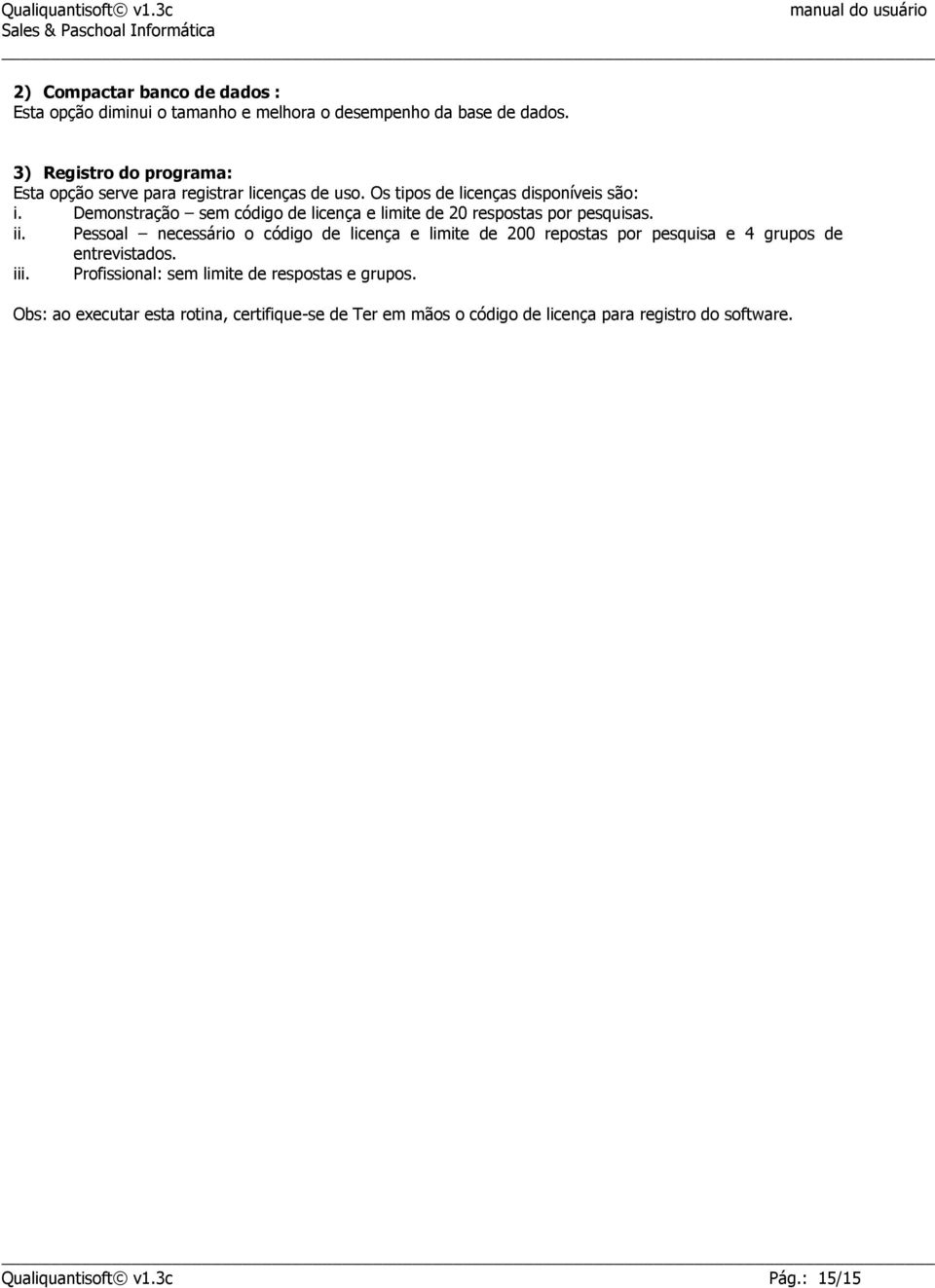 Qualiquantisoft© v1.3c
Sales & Paschoal Informática

manual do usuário

2) Compactar banco de dados :
Esta opção diminui o tamanho e melhora o desempenho da base de dados.

3) Registro do programa:
Esta opção serve para registrar licenças de uso. Os tipos de licenças disponíveis são:
i. Demonstração – sem código de licença e limite de 20 respostas por pesquisas.
ii. Pessoal – necessário o código de licença e limite de 200 repostas por pesquisa e 4 grupos de entrevistados.
iii. Profissional: sem limite de respostas e grupos.

Obs: ao executar esta rotina, certifique-se de Ter em mãos o código de licença para registro do software.

Qualiquantisoft© v1.3c

Pág.: 15/15